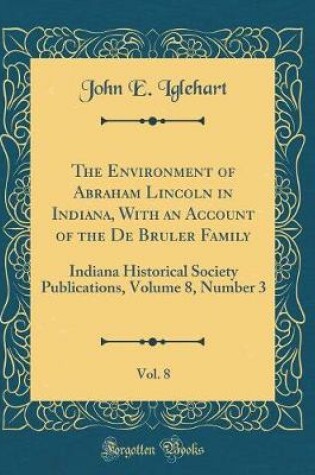 John E. Iglehart

The Environment of Abraham Lincoln in Indiana, With an Account of the De Bruler Family

Indiana Historical Society Publications, Volume 8, Number 3

Vol. 8

Forgotten Books